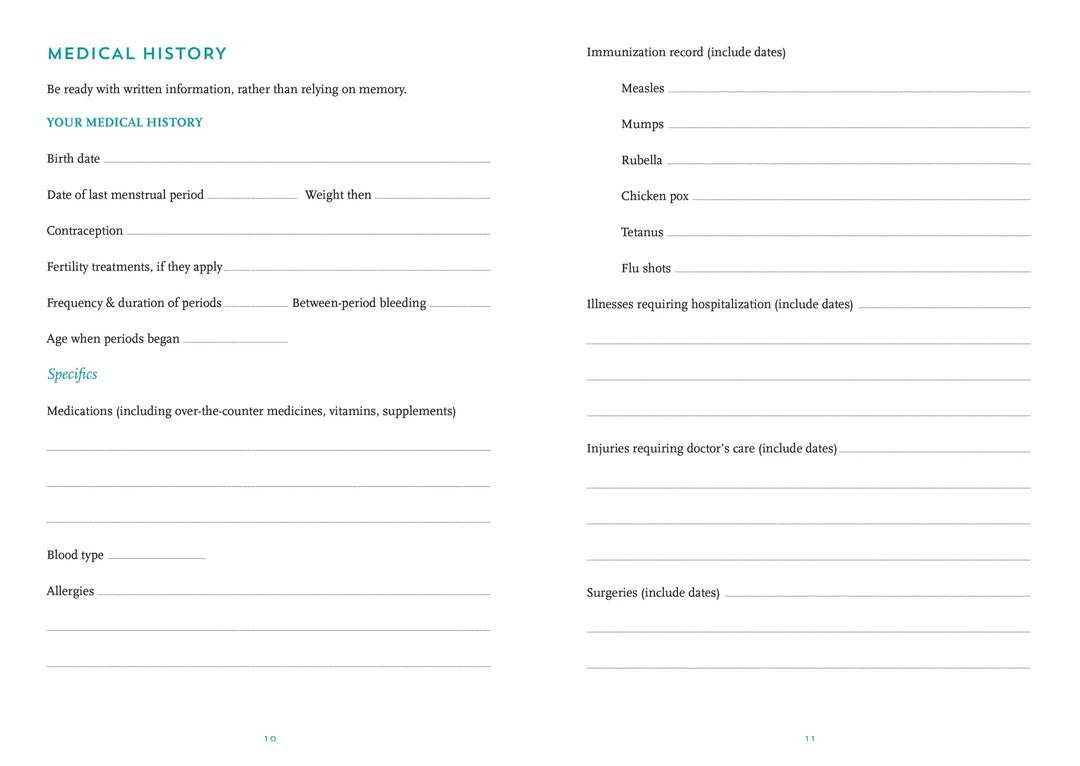 MEDICAL HISTORY

Be ready with written information, rather than relying on memory.

YOUR MEDICAL HISTORY

Birth date ____

Date of last menstrual period ____ Weight then ____

Contraception ____

Fertility treatments, if they apply ____

Frequency & duration of periods ____ Between-period bleeding ____

Age when periods began ____

Specifics

Medications (including over-the-counter medicines, vitamins, supplements)

____

____

____

Blood type ____

Allergies ____

____

____

10

Immunization record (include dates)

Measles ____

Mumps ____

Rubella ____

Chicken pox ____

Tetanus ____

Flu shots ____

Illnesses requiring hospitalization (include dates) ____

____

____

____

Injuries requiring doctor's care (include dates) ____

____

____

____

Surgeries (include dates) ____

____

____

11